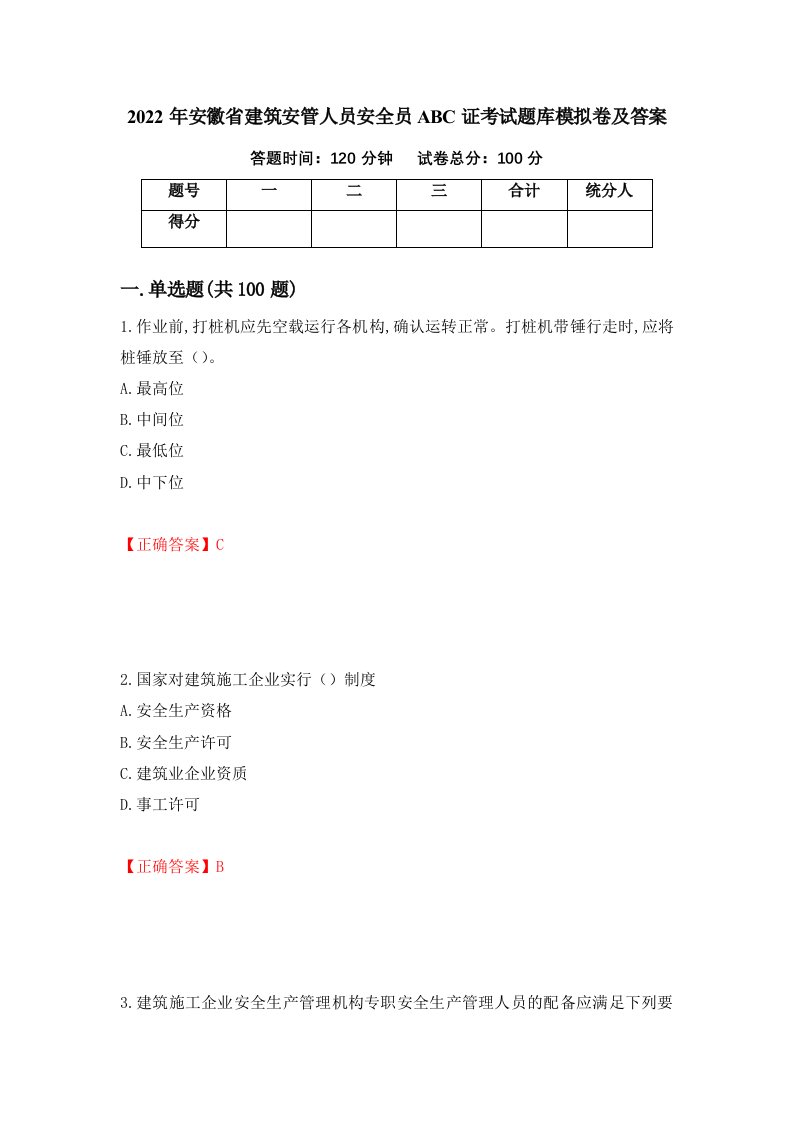 2022 年安徽省建筑安管人员安全员 ABC 证考试题库模拟卷及答案

答题时间：120 分钟　　试卷总分：100 分

| 题号 | 一 | 二 | 三 | 合计 | 统分人 |
|---|---|---|---|---|---|
| 得分 | | | | | |

一.单选题(共 100 题)

1.作业前,打桩机应先空载运行各机构,确认运转正常。打桩机带锤行走时,应将桩锤放至（）。

A.最高位

B.中间位

C.最低位

D.中下位

【正确答案】C

2.国家对建筑施工企业实行（）制度

A.安全生产资格

B.安全生产许可

C.建筑业企业资质

D.事工许可

【正确答案】B

3.建筑施工企业安全生产管理机构专职安全生产管理人员的配备应满足下列要